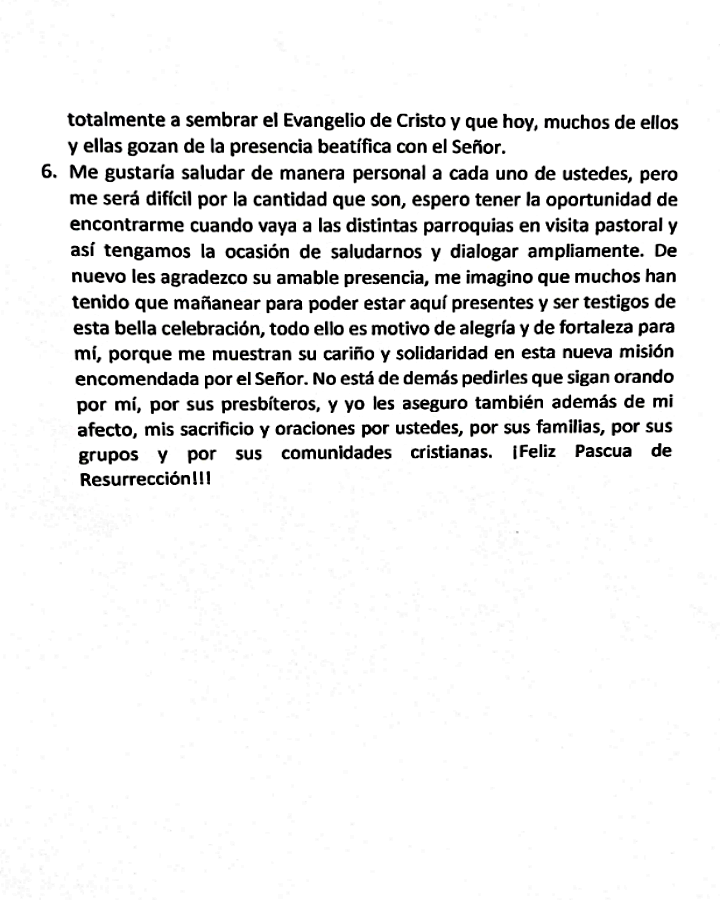 totalmente a sembrar el Evangelio de Cristo y que hoy, muchos de ellos y ellas gozan de la presencia beatífica con el Señor.

6. Me gustaría saludar de manera personal a cada uno de ustedes, pero me será difícil por la cantidad que son, espero tener la oportunidad de encontrarme cuando vaya a las distintas parroquias en visita pastoral y así tengamos la ocasión de saludarnos y dialogar ampliamente. De nuevo les agradezco su amable presencia, me imagino que muchos han tenido que mañanear para poder estar aquí presentes y ser testigos de esta bella celebración, todo ello es motivo de alegría y de fortaleza para mí, porque me muestran su cariño y solidaridad en esta nueva misión encomendada por el Señor. No está de demás pedirles que sigan orando por mí, por sus presbíteros, y yo les aseguro también además de mi afecto, mis sacrificio y oraciones por ustedes, por sus familias, por sus grupos y por sus comunidades cristianas. ¡Feliz Pascua de Resurrección!!!